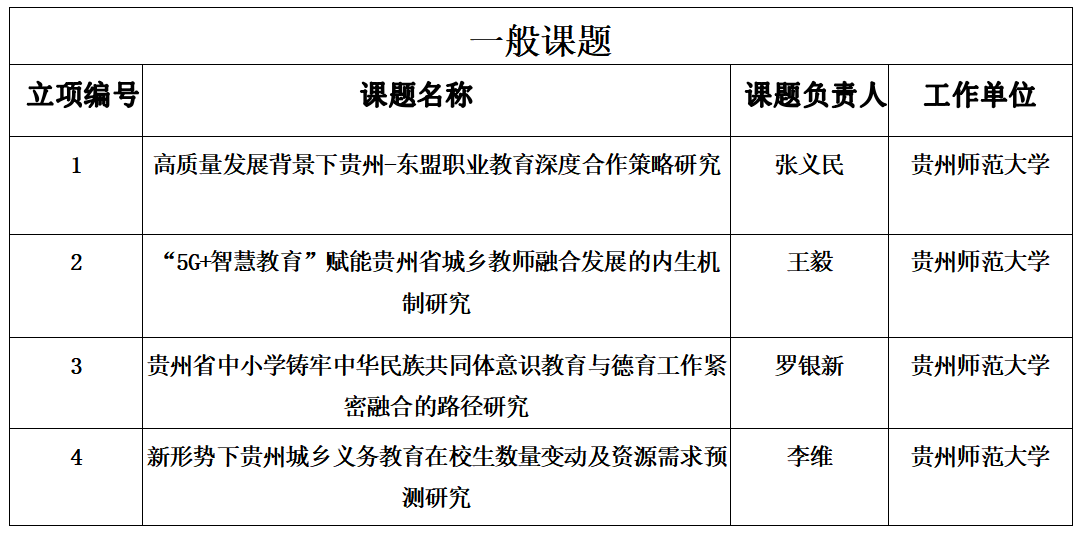 一般课题

| 立项编号 | 课题名称 | 课题负责人 | 工作单位 |
|---|---|---|---|
| 1 | 高质量发展背景下贵州-东盟职业教育深度合作策略研究 | 张义民 | 贵州师范大学 |
| 2 | “5G+智慧教育”赋能贵州省城乡教师融合发展的内生机制研究 | 王毅 | 贵州师范大学 |
| 3 | 贵州省中小学铸牢中华民族共同体意识教育与德育工作紧密融合的路径研究 | 罗银新 | 贵州师范大学 |
| 4 | 新形势下贵州城乡义务教育在校生数量变动及资源需求预测研究 | 李维 | 贵州师范大学 |